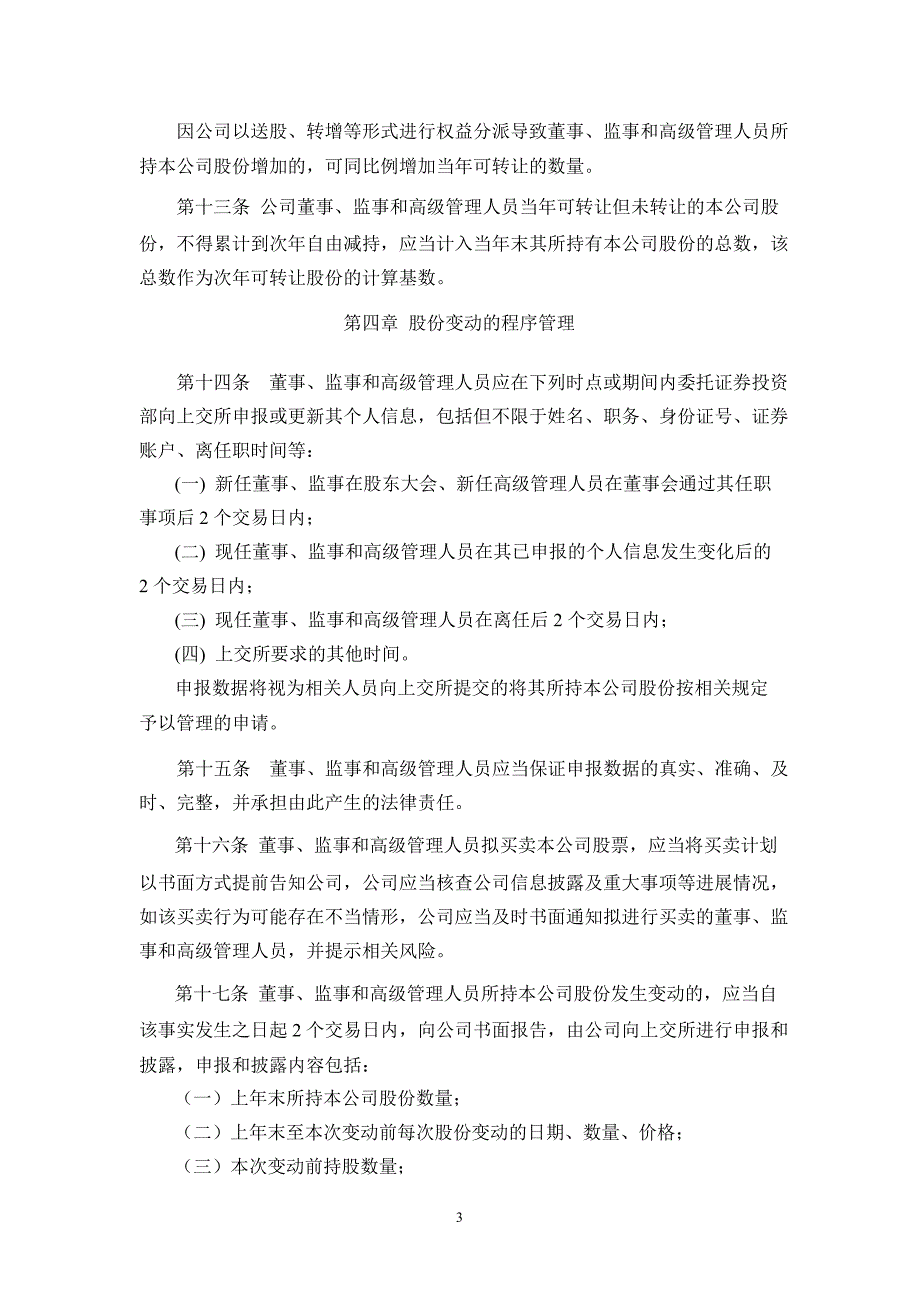 因公司以送股、转增等形式进行权益分派导致董事、监事和高级管理人员所持本公司股份增加的，可同比例增加当年可转让的数量。

第十三条 公司董事、监事和高级管理人员当年可转让但未转让的本公司股份，不得累计到次年自由减持，应当计入当年末其所持有本公司股份的总数，该总数作为次年可转让股份的计算基数。

第四章 股份变动的程序管理

第十四条 董事、监事和高级管理人员应在下列时点或期间内委托证券投资部向上交所申报或更新其个人信息，包括但不限于姓名、职务、身份证号、证券账户、离任职时间等：

(一) 新任董事、监事在股东大会、新任高级管理人员在董事会通过其任职事项后 2 个交易日内；

(二) 现任董事、监事和高级管理人员在其已申报的个人信息发生变化后的 2 个交易日内；

(三) 现任董事、监事和高级管理人员在离任后 2 个交易日内；

(四) 上交所要求的其他时间。

申报数据将视为相关人员向上交所提交的将其所持本公司股份按相关规定予以管理的申请。

第十五条 董事、监事和高级管理人员应当保证申报数据的真实、准确、及时、完整，并承担由此产生的法律责任。

第十六条 董事、监事和高级管理人员拟买卖本公司股票，应当将买卖计划以书面方式提前告知公司，公司应当核查公司信息披露及重大事项等进展情况，如该买卖行为可能存在不当情形，公司应当及时书面通知拟进行买卖的董事、监事和高级管理人员，并提示相关风险。

第十七条 董事、监事和高级管理人员所持本公司股份发生变动的，应当自该事实发生之日起 2 个交易日内，向公司书面报告，由公司向上交所进行申报和披露，申报和披露内容包括：

（一）上年末所持本公司股份数量；

（二）上年末至本次变动前每次股份变动的日期、数量、价格；

（三）本次变动前持股数量；

3